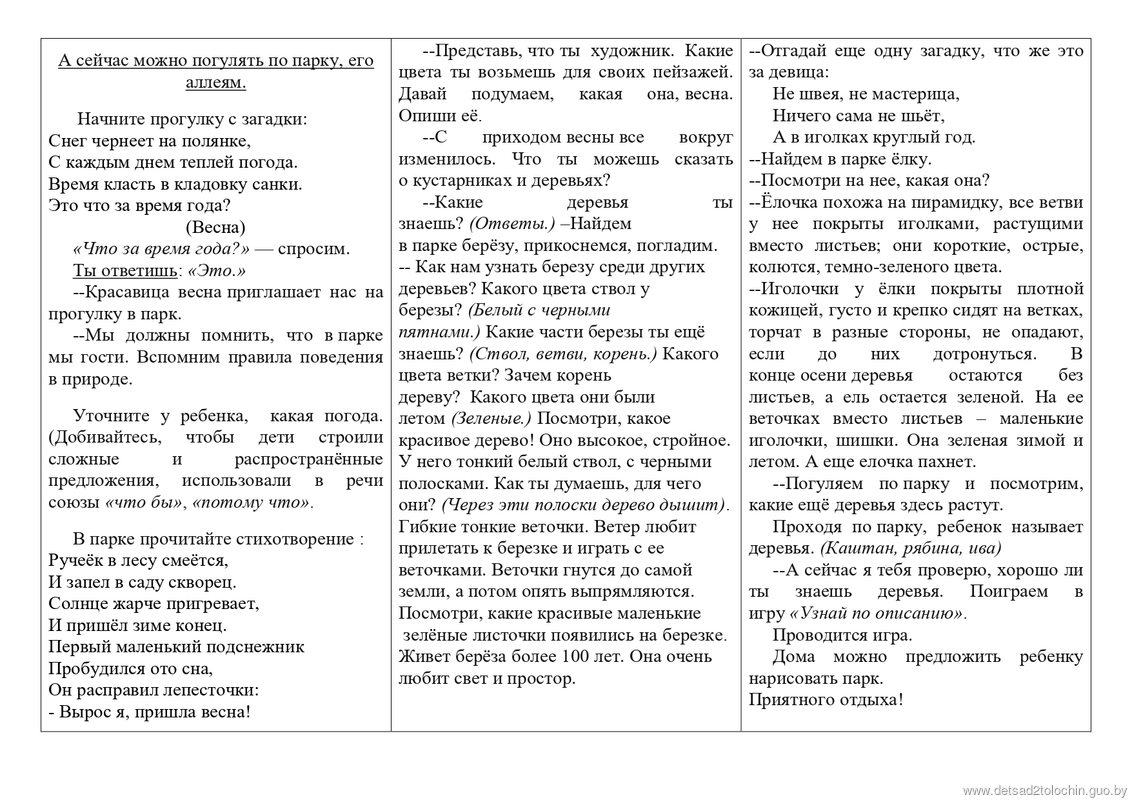 А сейчас можно погулять по парку, его аллеям.

Начните прогулку с загадки:
Снег чернеет на полянке,
С каждым днем теплей погода.
Время класть в кладовку санки.
Это что за время года?
(Весна)
«Что за время года?» — спросим.
Ты ответишь: «Это.»
--Красавица весна приглашает нас на прогулку в парк.
--Мы должны помнить, что в парке мы гости. Вспомним правила поведения в природе.

Уточните у ребенка, какая погода. (Добивайтесь, чтобы дети строили сложные и распространённые предложения, использовали в речи союзы «что бы», «потому что».

В парке прочитайте стихотворение :
Ручеёк в лесу смеётся,
И запел в саду скворец.
Солнце жарче пригревает,
И пришёл зиме конец.
Первый маленький подснежник
Пробудился ото сна,
Он расправил лепесточки:
- Вырос я, пришла весна!

--Представь, что ты художник. Какие цвета ты возьмешь для своих пейзажей. Давай подумаем, какая она, весна. Опиши её.
--С приходом весны все вокруг изменилось. Что ты можешь сказать о кустарниках и деревьях?
--Какие деревья ты знаешь? (Ответы.) –Найдем в парке берёзу, прикоснемся, погладим.
-- Как нам узнать березу среди других деревьев? Какого цвета ствол у березы? (Белый с черными пятнами.) Какие части березы ты ещё знаешь? (Ствол, ветви, корень.) Какого цвета ветки? Зачем корень дереву? Какого цвета они были летом (Зеленые.) Посмотри, какое красивое дерево! Оно высокое, стройное. У него тонкий белый ствол, с черными полосками. Как ты думаешь, для чего они? (Через эти полоски дерево дышит). Гибкие тонкие веточки. Ветер любит прилетать к березке и играть с ее веточками. Веточки гнутся до самой земли, а потом опять выпрямляются. Посмотри, какие красивые маленькие зелёные листочки появились на березке. Живет берёза более 100 лет. Она очень любит свет и простор.

--Отгадай еще одну загадку, что же это за девица:
Не швея, не мастерица,
Ничего сама не шьёт,
А в иголках круглый год.
--Найдем в парке ёлку.
--Посмотри на нее, какая она?
--Ёлочка похожа на пирамидку, все ветви у нее покрыты иголками, растущими вместо листьев; они короткие, острые, колются, темно-зеленого цвета.
--Иголочки у ёлки покрыты плотной кожицей, густо и крепко сидят на ветках, торчат в разные стороны, не опадают, если до них дотронуться. В конце осени деревья остаются без листьев, а ель остается зеленой. На ее веточках вместо листьев – маленькие иголочки, шишки. Она зеленая зимой и летом. А еще елочка пахнет.
--Погуляем по парку и посмотрим, какие ещё деревья здесь растут.
Проходя по парку, ребенок называет деревья. (Каштан, рябина, ива)
--А сейчас я тебя проверю, хорошо ли ты знаешь деревья. Поиграем в игру «Узнай по описанию».
Проводится игра.
Дома можно предложить ребенку нарисовать парк.
Приятного отдыха!

www.detsad2tolochin.guo.by